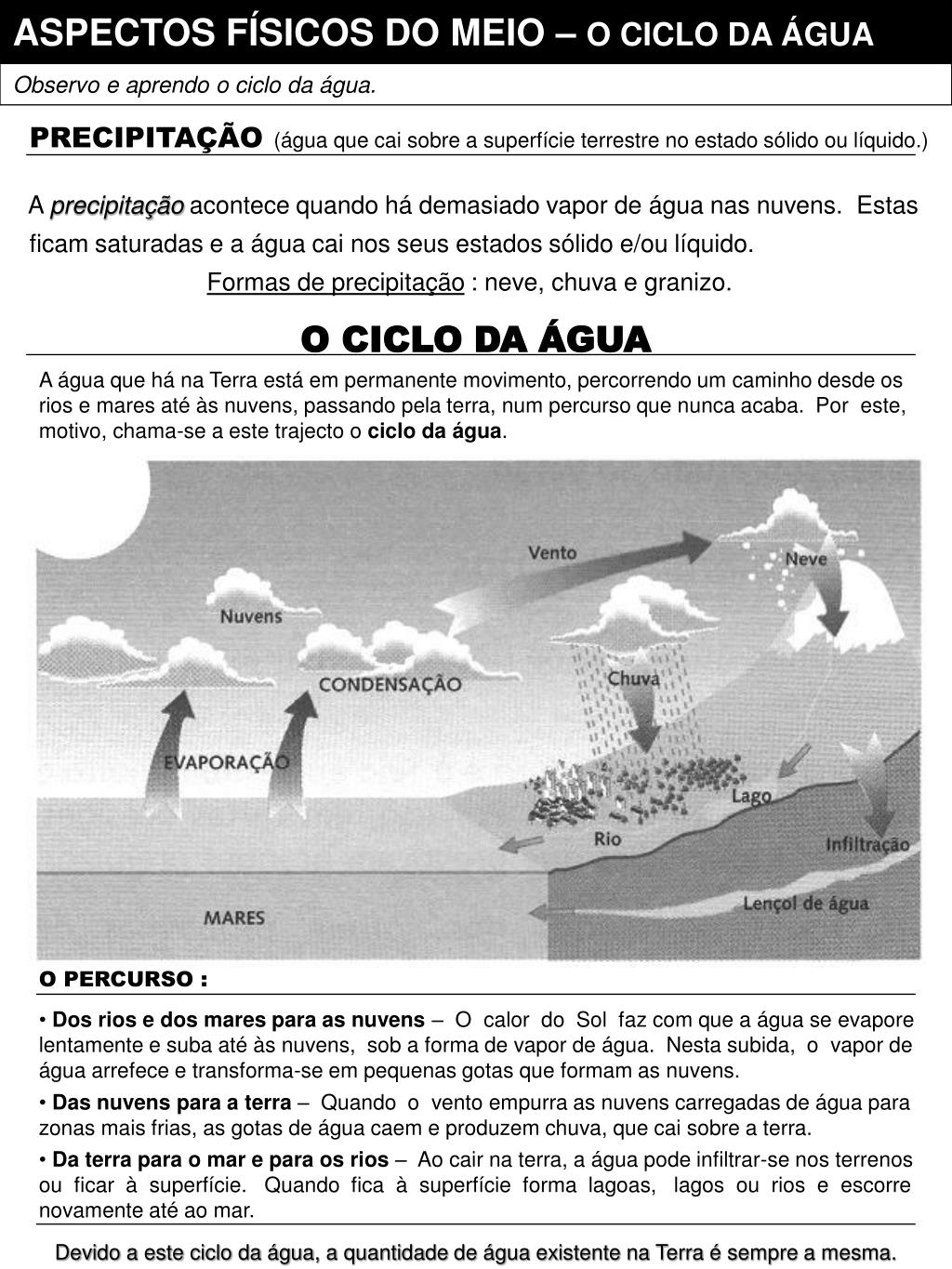 ASPECTOS FÍSICOS DO MEIO – O CICLO DA ÁGUA

Observo e aprendo o ciclo da água.

PRECIPITAÇÃO (água que cai sobre a superfície terrestre no estado sólido ou líquido.)

A precipitação acontece quando há demasiado vapor de água nas nuvens. Estas ficam saturadas e a água cai nos seus estados sólido e/ou líquido.

Formas de precipitação : neve, chuva e granizo.

O CICLO DA ÁGUA

A água que há na Terra está em permanente movimento, percorrendo um caminho desde os rios e mares até às nuvens, passando pela terra, num percurso que nunca acaba. Por este, motivo, chama-se a este trajecto o ciclo da água.

Vento
Neve
Nuvens
CONDENSAÇÃO
Chuva
EVAPORAÇÃO
Lago
Rio
Infiltração
Lençol de água
MARES

O PERCURSO :

• Dos rios e dos mares para as nuvens – O calor do Sol faz com que a água se evapore lentamente e suba até às nuvens, sob a forma de vapor de água. Nesta subida, o vapor de água arrefece e transforma-se em pequenas gotas que formam as nuvens.

• Das nuvens para a terra – Quando o vento empurra as nuvens carregadas de água para zonas mais frias, as gotas de água caem e produzem chuva, que cai sobre a terra.

• Da terra para o mar e para os rios – Ao cair na terra, a água pode infiltrar-se nos terrenos ou ficar à superfície. Quando fica à superfície forma lagoas, lagos ou rios e escorre novamente até ao mar.

Devido a este ciclo da água, a quantidade de água existente na Terra é sempre a mesma.